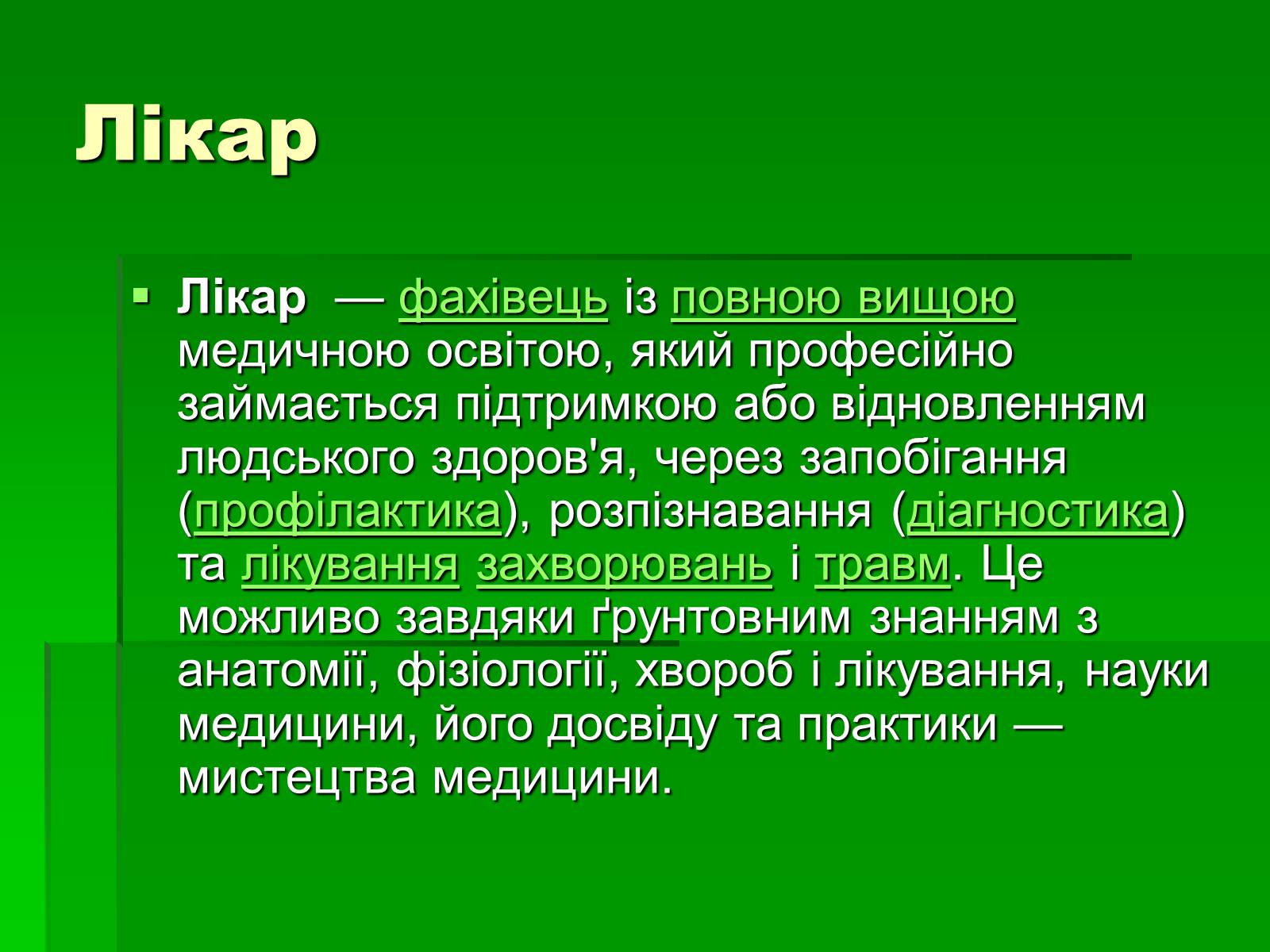 Лікар

Лікар — фахівець із повною вищою медичною освітою, який професійно займається підтримкою або відновленням людського здоров'я, через запобігання (профілактика), розпізнавання (діагностика) та лікування захворювань і травм. Це можливо завдяки ґрунтовним знанням з анатомії, фізіології, хвороб і лікування, науки медицини, його досвіду та практики — мистецтва медицини.